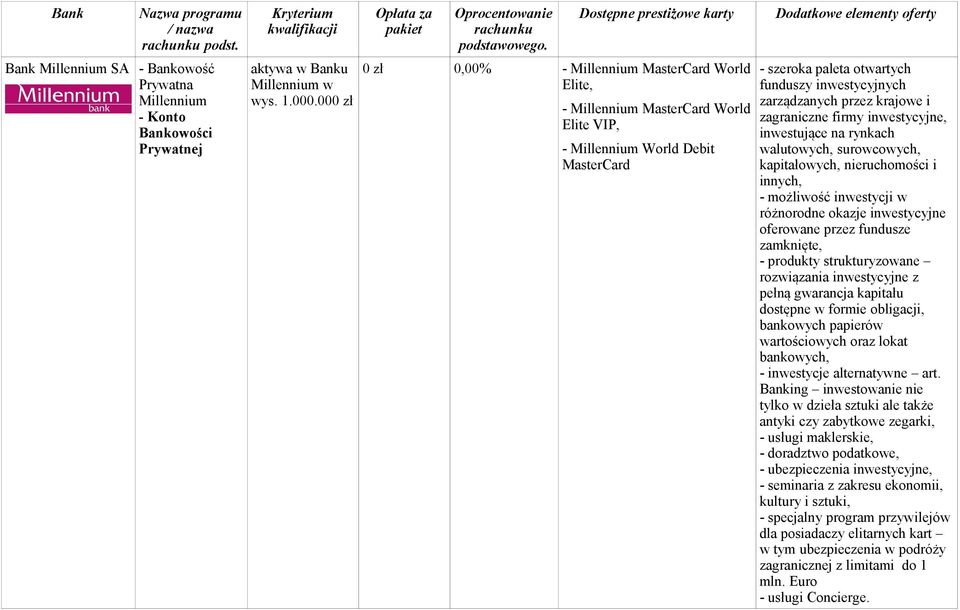 | Bank | Nazwa programu / nazwa rachunku podst. | Kryterium kwalifikacji | Opłata za pakiet | Oprocentowanie rachunku podstawowego. | Dostępne prestiżowe karty | Dodatkowe elementy oferty |
|---|---|---|---|---|---|---|
| Bank Millennium SA Millennium bank | - Bankowość Prywatna Millennium - Konto Bankowości Prywatnej | aktywa w Banku Millennium w wys. 1.000.000 zł | 0 zł | 0,00% | - Millennium MasterCard World Elite, - Millennium MasterCard World Elite VIP, - Millennium World Debit MasterCard | - szeroka paleta otwartych funduszy inwestycyjnych zarządzanych przez krajowe i zagraniczne firmy inwestycyjne, inwestujące na rynkach walutowych, surowcowych, kapitałowych, nieruchomości i innych, - możliwość inwestycji w różnorodne okazje inwestycyjne oferowane przez fundusze zamknięte, - produkty strukturyzowane – rozwiązania inwestycyjne z pełną gwarancja kapitału dostępne w formie obligacji, bankowych papierów wartościowych oraz lokat bankowych, - inwestycje alternatywne – art. Banking – inwestowanie nie tylko w dzieła sztuki ale także antyki czy zabytkowe zegarki, - usługi maklerskie, - doradztwo podatkowe, - ubezpieczenia inwestycyjne, - seminaria z zakresu ekonomii, kultury i sztuki, - specjalny program przywilejów dla posiadaczy elitarnych kart – w tym ubezpieczenia w podróży zagranicznej z limitami do 1 mln. Euro - usługi Concierge. |